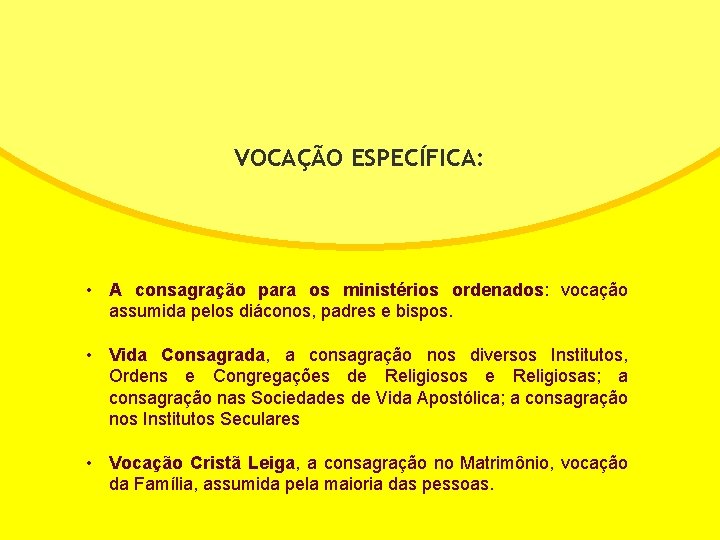 VOCAÇÃO ESPECÍFICA:

• A consagração para os ministérios ordenados: vocação assumida pelos diáconos, padres e bispos.

• Vida Consagrada, a consagração nos diversos Institutos, Ordens e Congregações de Religiosos e Religiosas; a consagração nas Sociedades de Vida Apostólica; a consagração nos Institutos Seculares

• Vocação Cristã Leiga, a consagração no Matrimônio, vocação da Família, assumida pela maioria das pessoas.